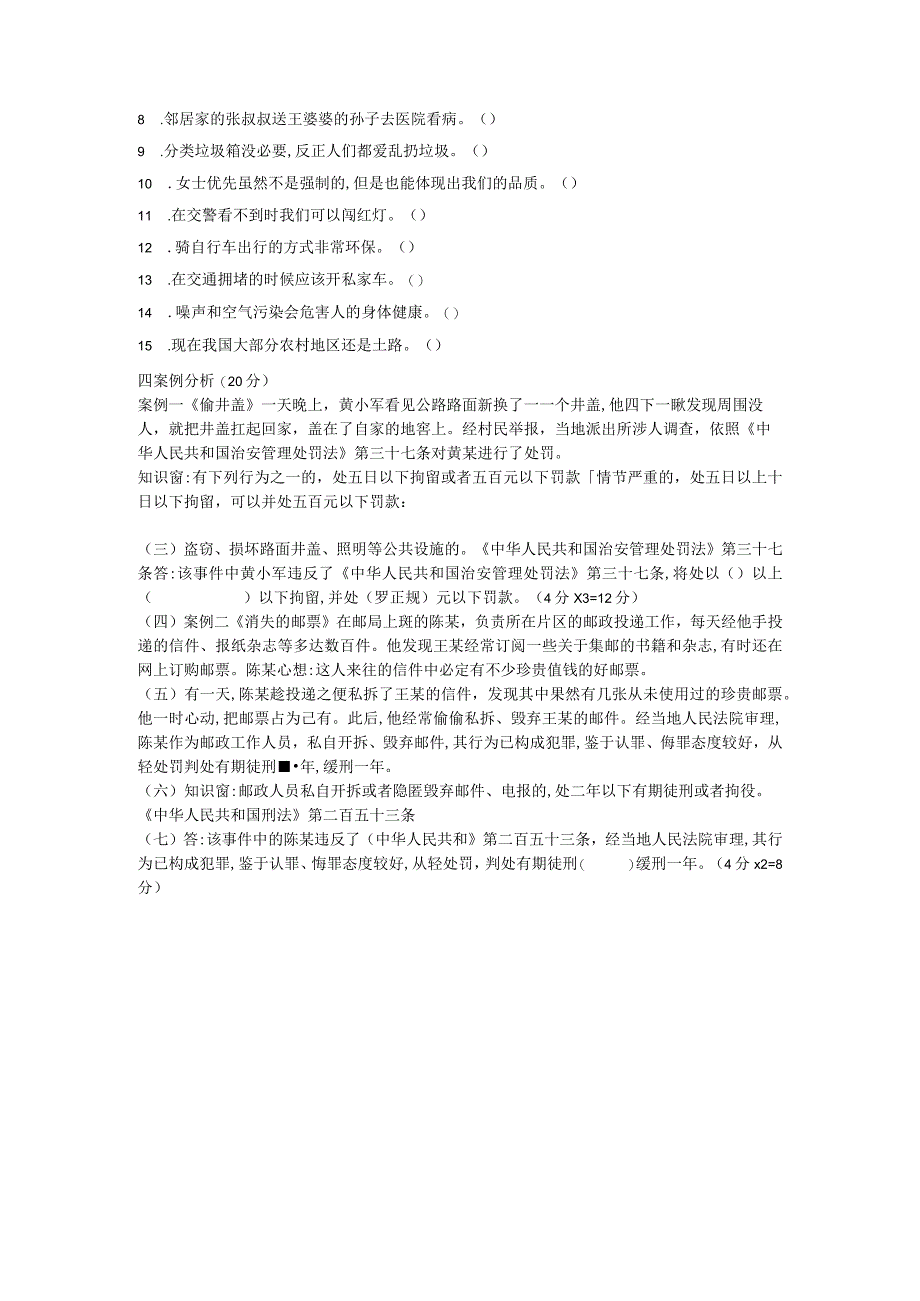 8 .邻居家的张叔叔送王婆婆的孙子去医院看病。()

9 .分类垃圾箱没必要,反正人们都爱乱扔垃圾。()

10 .女士优先虽然不是强制的,但是也能体现出我们的品质。()

11 .在交警看不到时我们可以闯红灯。()

12 .骑自行车出行的方式非常环保。()

13 .在交通拥堵的时候应该开私家车。()

14 .噪声和空气污染会危害人的身体健康。()

15 .现在我国大部分农村地区还是土路。()

四案例分析(20分)
案例一《偷井盖》一天晚上，黄小军看见公路路面新换了一一个井盖,他四下一瞅发现周围没人，就把井盖扛起回家，盖在了自家的地窖上。经村民举报，当地派出所涉人调查，依照《中华人民共和国治安管理处罚法》第三十七条对黄某进行了处罚。
知识窗:有下列行为之一的，处五日以下拘留或者五百元以下罚款「情节严重的，处五日以上十日以下拘留，可以并处五百元以下罚款:

(三）盗窃、损坏路面井盖、照明等公共设施的。《中华人民共和国治安管理处罚法》第三十七条答:该事件中黄小军违反了《中华人民共和国治安管理处罚法》第三十七条,将处以()以上(　　)以下拘留,并处(罗正规)元以下罚款。(4分X3=12分)
(四）案例二《消失的邮票》在邮局上班的陈某，负责所在片区的邮政投递工作，每天经他手投递的信件、报纸杂志等多达数百件。他发现王某经常订阅一些关于集邮的书籍和杂志,有时还在网上订购邮票。陈某心想:这人来往的信件中必定有不少珍贵值钱的好邮票。
(五）有一天，陈某趁投递之便私拆了王某的信件，发现其中果然有几张从未使用过的珍贵邮票。他一时心动,把邮票占为己有。此后,他经常偷偷私拆、毁弃王某的邮件。经当地人民法院审理,陈某作为邮政工作人员，私自开拆、毁弃邮件,其行为已构成犯罪，鉴于认罪、悔罪态度较好，从轻处罚判处有期徒刑■•年,缓刑一年。
(六）知识窗:邮政人员私自开拆或者隐匿毁弃邮件、电报的,处二年以下有期徒刑或者拘役。《中华人民共和国刑法》第二百五十三条
(七）答:该事件中的陈某违反了(中华人民共和》第二百五十三条，经当地人民法院审理,其行为已构成犯罪,鉴于认罪、悔罪态度较好,从轻处罚，判处有期徒刑(　　)缓刑一年。(4分x2=8分)